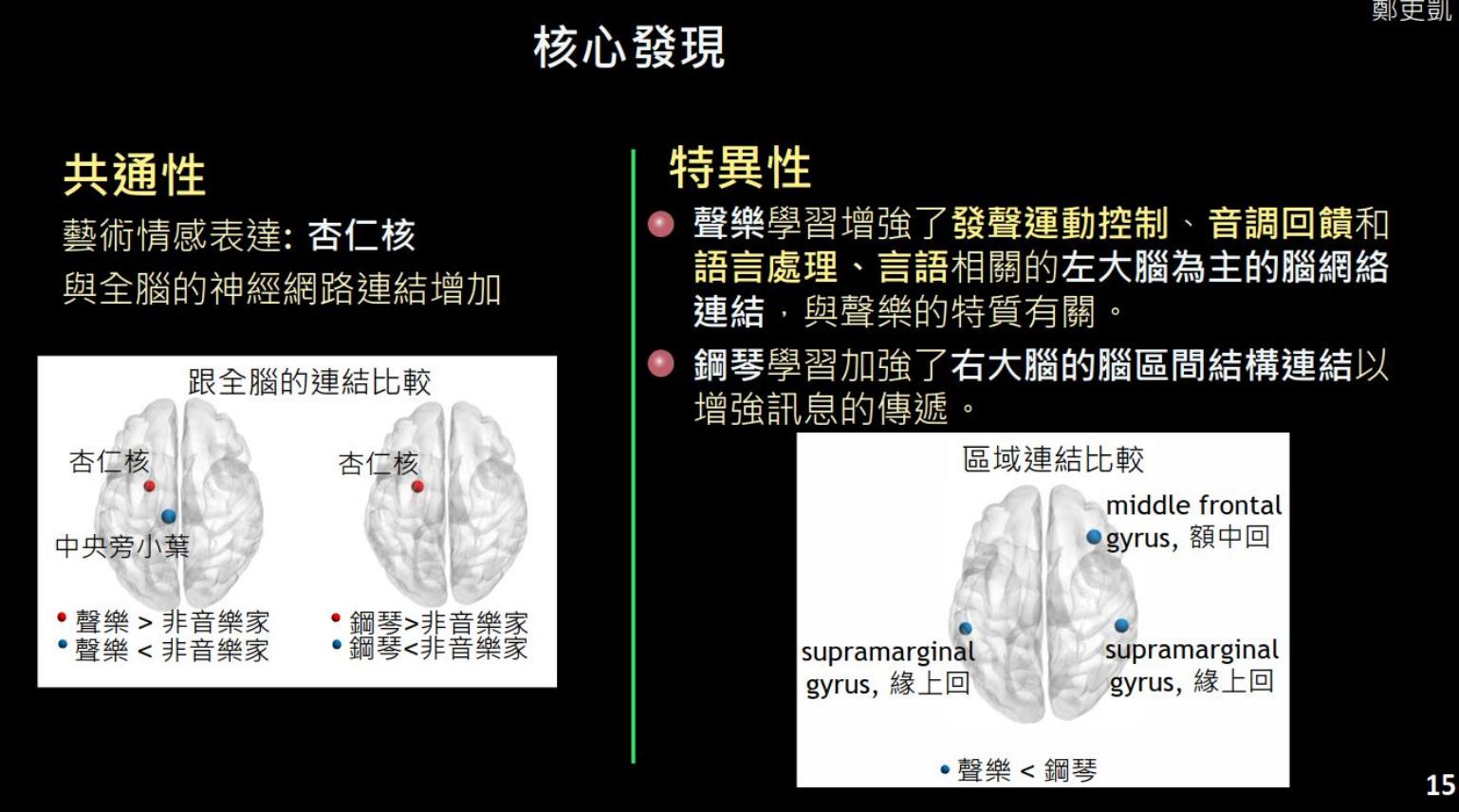 鄭吏凱

核心發現

共通性

藝術情感表達: 杏仁核

與全腦的神經網路連結增加

跟全腦的連結比較

杏仁核

中央旁小葉

• 聲樂 > 非音樂家
• 聲樂 < 非音樂家

杏仁核

• 鋼琴>非音樂家
• 鋼琴<非音樂家

特異性

• 聲樂學習增強了發聲運動控制、音調回饋和語言處理、言語相關的左大腦為主的腦網絡連結，與聲樂的特質有關。

• 鋼琴學習加強了右大腦的腦區間結構連結以增強訊息的傳遞。

區域連結比較

middle frontal gyrus, 額中回

supramarginal gyrus, 緣上回

supramarginal gyrus, 緣上回

• 聲樂 < 鋼琴

15